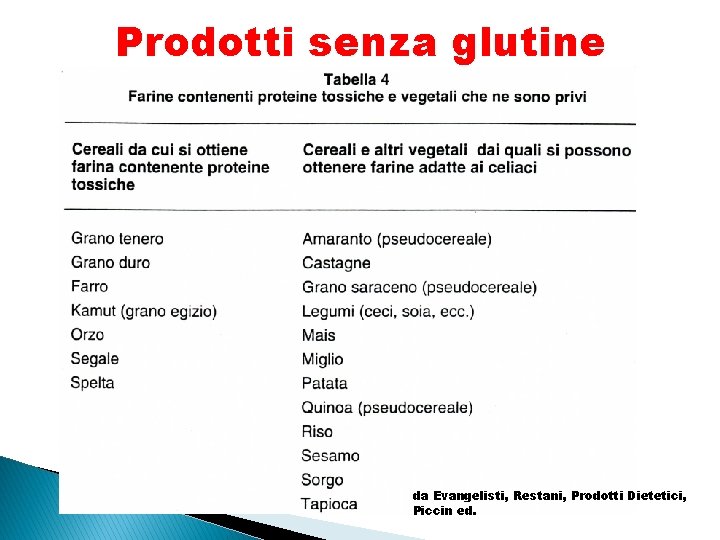 Prodotti senza glutine

Tabella 4
Farine contenenti proteine tossiche e vegetali che ne sono privi

| Cereali da cui si ottiene farina contenente proteine tossiche | Cereali e altri vegetali dai quali si possono ottenere farine adatte ai celiaci |
|---|---|
| Grano tenero | Amaranto (pseudocereale) |
| Grano duro | Castagne |
| Farro | Grano saraceno (pseudocereale) |
| Kamut (grano egizio) | Legumi (ceci, soia, ecc.) |
| Orzo | Mais |
| Segale | Miglio |
| Spelta | Patata |
| | Quinoa (pseudocereale) |
| | Riso |
| | Sesamo |
| | Sorgo |
| | Tapioca |

da Evangelisti, Restani, Prodotti Dietetici, Piccin ed.